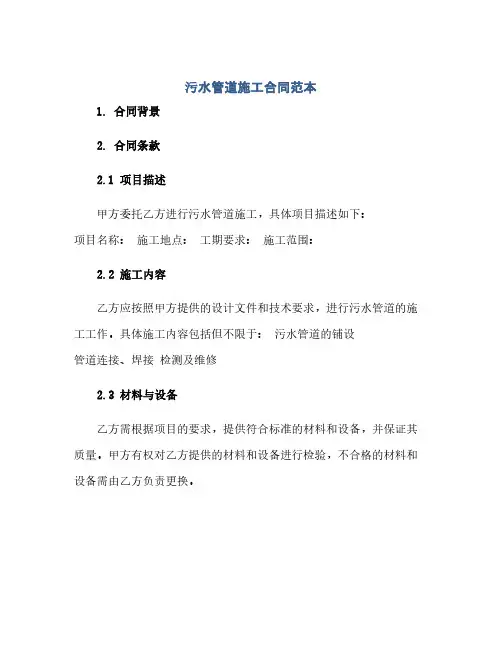 污水管道施工合同范本

1. 合同背景

2. 合同条款

2.1 项目描述

甲方委托乙方进行污水管道施工，具体项目描述如下：
项目名称： 施工地点： 工期要求： 施工范围：

2.2 施工内容

乙方应按照甲方提供的设计文件和技术要求，进行污水管道的施工工作，具体施工内容包括但不限于： 污水管道的铺设
管道连接、焊接 检测及维修

2.3 材料与设备

乙方需根据项目的要求，提供符合标准的材料和设备，并保证其质量，甲方有权对乙方提供的材料和设备进行检验，不合格的材料和设备需由乙方负责更换。